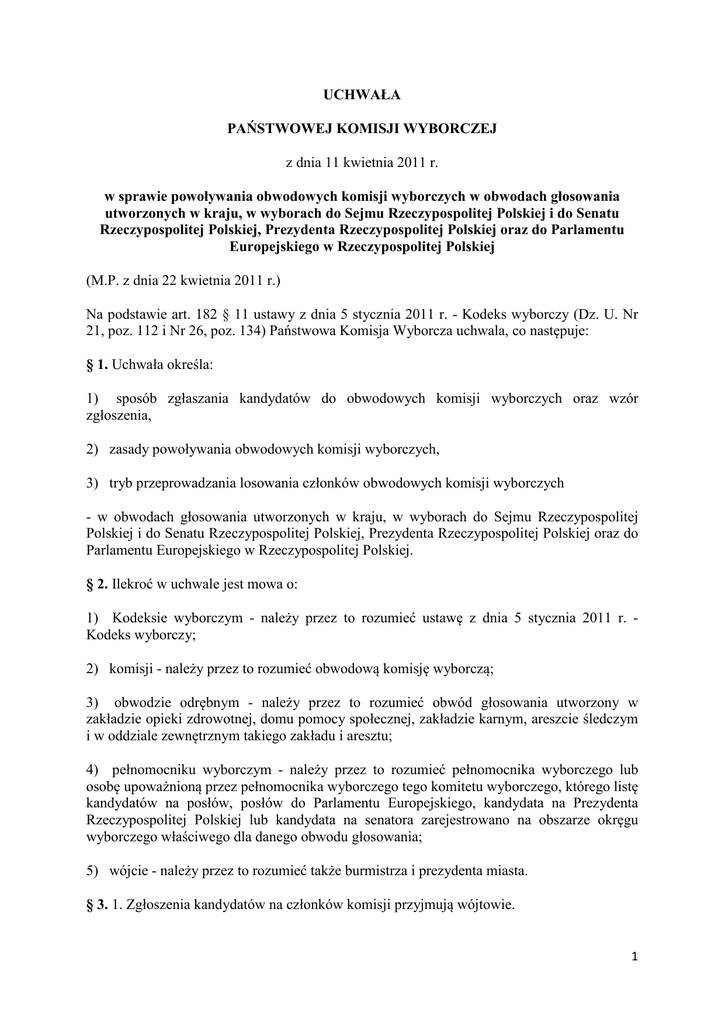 UCHWAŁA

PAŃSTWOWEJ KOMISJI WYBORCZEJ

z dnia 11 kwietnia 2011 r.

w sprawie powoływania obwodowych komisji wyborczych w obwodach głosowania utworzonych w kraju, w wyborach do Sejmu Rzeczypospolitej Polskiej i do Senatu Rzeczypospolitej Polskiej, Prezydenta Rzeczypospolitej Polskiej oraz do Parlamentu Europejskiego w Rzeczypospolitej Polskiej

(M.P. z dnia 22 kwietnia 2011 r.)

Na podstawie art. 182 § 11 ustawy z dnia 5 stycznia 2011 r. - Kodeks wyborczy (Dz. U. Nr 21, poz. 112 i Nr 26, poz. 134) Państwowa Komisja Wyborcza uchwala, co następuje:

§ 1. Uchwała określa:

1) sposób zgłaszania kandydatów do obwodowych komisji wyborczych oraz wzór zgłoszenia,

2) zasady powoływania obwodowych komisji wyborczych,

3) tryb przeprowadzania losowania członków obwodowych komisji wyborczych

- w obwodach głosowania utworzonych w kraju, w wyborach do Sejmu Rzeczypospolitej Polskiej i do Senatu Rzeczypospolitej Polskiej, Prezydenta Rzeczypospolitej Polskiej oraz do Parlamentu Europejskiego w Rzeczypospolitej Polskiej.

§ 2. Ilekroć w uchwale jest mowa o:

1) Kodeksie wyborczym - należy przez to rozumieć ustawę z dnia 5 stycznia 2011 r. - Kodeks wyborczy;

2) komisji - należy przez to rozumieć obwodową komisję wyborczą;

3) obwodzie odrębnym - należy przez to rozumieć obwód głosowania utworzony w zakładzie opieki zdrowotnej, domu pomocy społecznej, zakładzie karnym, areszcie śledczym i w oddziale zewnętrznym takiego zakładu i aresztu;

4) pełnomocniku wyborczym - należy przez to rozumieć pełnomocnika wyborczego lub osobę upoważnioną przez pełnomocnika wyborczego tego komitetu wyborczego, którego listę kandydatów na posłów, posłów do Parlamentu Europejskiego, kandydata na Prezydenta Rzeczypospolitej Polskiej lub kandydata na senatora zarejestrowano na obszarze okręgu wyborczego właściwego dla danego obwodu głosowania;

5) wójcie - należy przez to rozumieć także burmistrza i prezydenta miasta.

§ 3. 1. Zgłoszenia kandydatów na członków komisji przyjmują wójtowie.

1